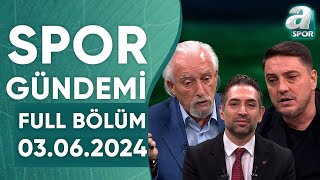 SPOR GÜNDEMİ
FULL BÖLÜM
03.06.2024

a SPOR